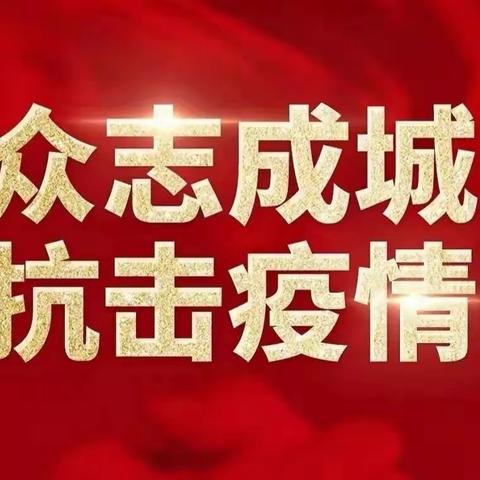 众志成城
抗击疫情